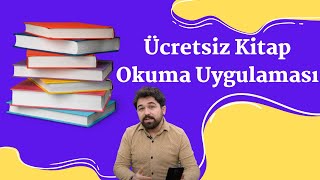 Ücretsiz Kitap
Okuma Uygulaması